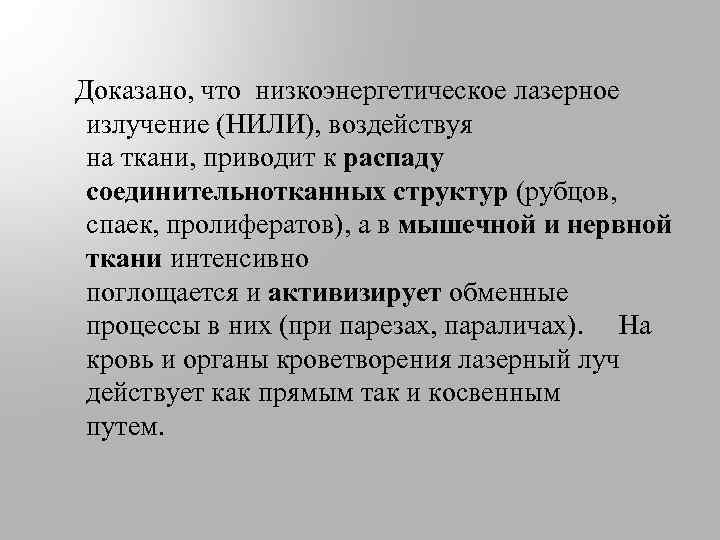 Доказано, что низкоэнергетическое лазерное излучение (НИЛИ), воздействуя на ткани, приводит к распаду соединительнотканных структур (рубцов, спаек, пролифератов), а в мышечной и нервной ткани интенсивно поглощается и активизирует обменные процессы в них (при парезах, параличах). На кровь и органы кроветворения лазерный луч действует как прямым так и косвенным путем.